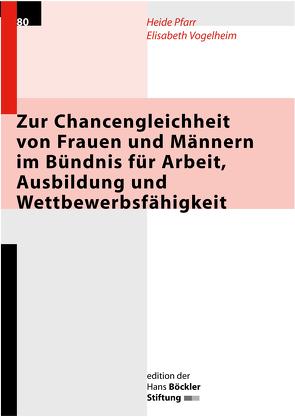 80

Heide Pfarr
Elisabeth Vogelheim

Zur Chancengleichheit von Frauen und Männern im Bündnis für Arbeit, Ausbildung und Wettbewerbsfähigkeit

edition der
Hans Böckler
Stiftung